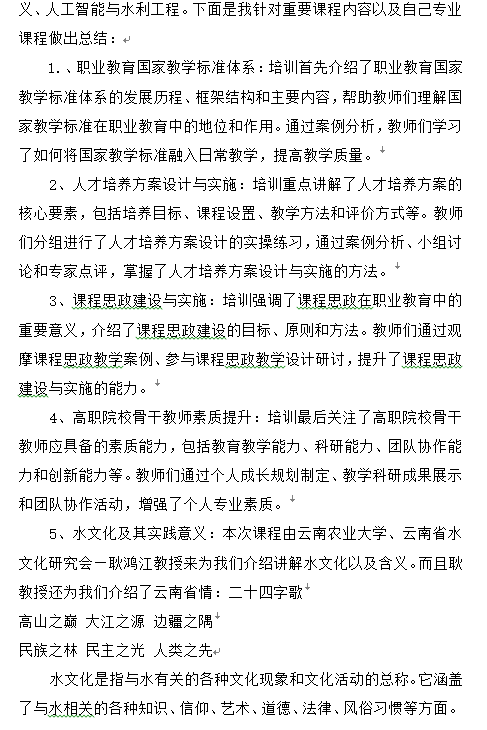 义、人工智能与水利工程。下面是我针对重要课程内容以及自己专业课程做出总结：

1.、职业教育国家教学标准体系：培训首先介绍了职业教育国家教学标准体系的发展历程、框架结构和主要内容，帮助教师们理解国家教学标准在职业教育中的地位和作用。通过案例分析，教师们学习了如何将国家教学标准融入日常教学，提高教学质量。

2、人才培养方案设计与实施：培训重点讲解了人才培养方案的核心要素，包括培养目标、课程设置、教学方法和评价方式等。教师们分组进行了人才培养方案设计的实操练习，通过案例分析、小组讨论和专家点评，掌握了人才培养方案设计与实施的方法。

3、课程思政建设与实施：培训强调了课程思政在职业教育中的重要意义，介绍了课程思政建设的目标、原则和方法。教师们通过观摩课程思政教学案例、参与课程思政教学设计研讨，提升了课程思政建设与实施的能力。

4、高职院校骨干教师素质提升：培训最后关注了高职院校骨干教师应具备的素质能力，包括教育教学能力、科研能力、团队协作能力和创新能力等。教师们通过个人成长规划制定、教学科研成果展示和团队协作活动，增强了个人专业素质。

5、水文化及其实践意义：本次课程由云南农业大学、云南省水文化研究会一耿鸿江教授来为我们介绍讲解水文化以及含义。而且耿教授还为我们介绍了云南省情：二十四字歌

高山之巅 大江之源 边疆之隅

民族之林 民主之光 人类之先

水文化是指与水有关的各种文化现象和文化活动的总称。它涵盖了与水相关的各种知识、信仰、艺术、道德、法律、风俗习惯等方面。